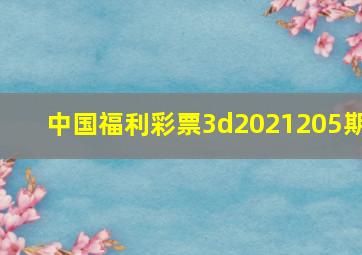 中国福利彩票3d2021205期